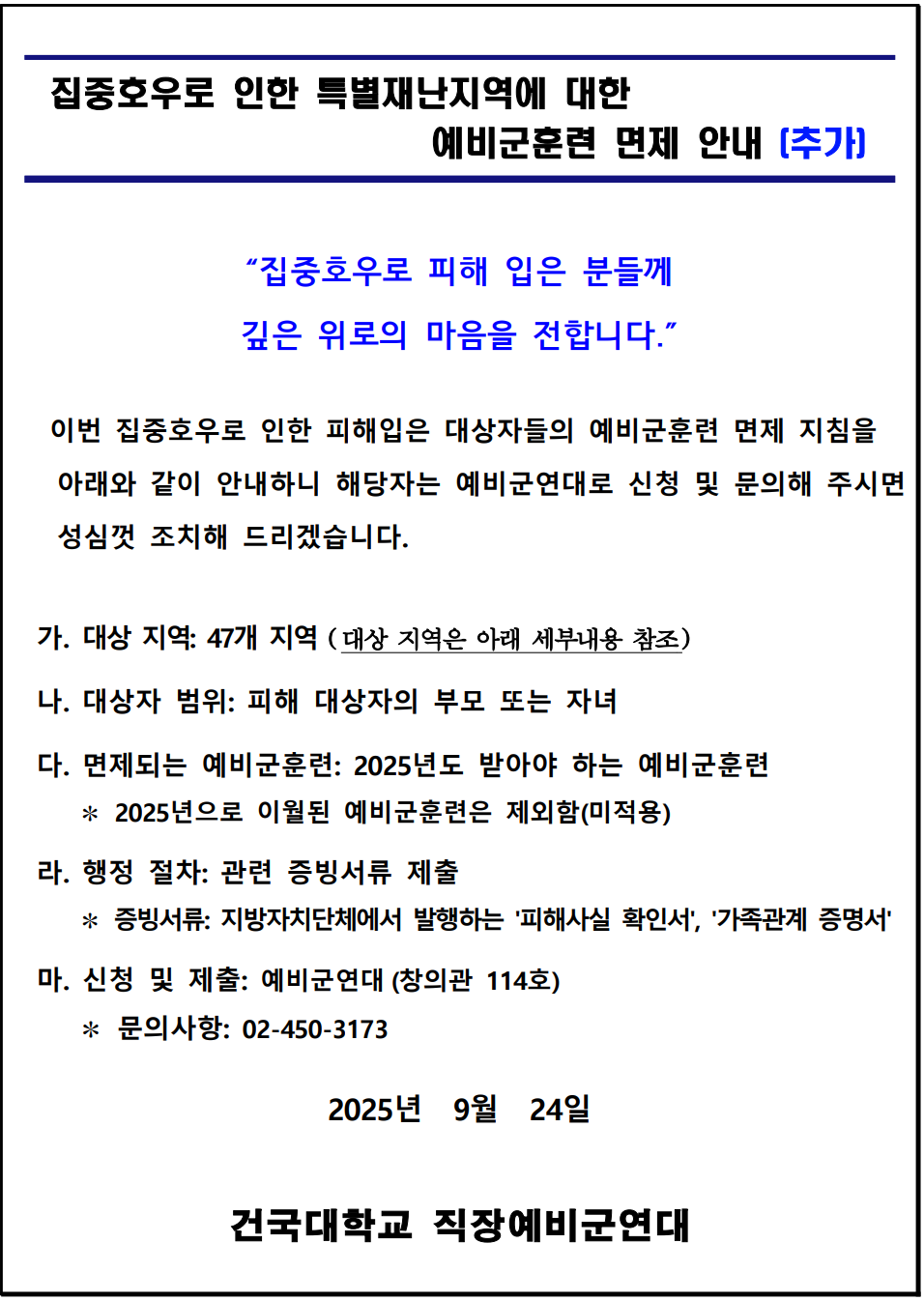 집중호우로 인한 특별재난지역에 대한
예비군훈련 면제 안내 (추가)

“집중호우로 피해 입은 분들께
깊은 위로의 마음을 전합니다.”

이번 집중호우로 인한 피해입은 대상자들의 예비군훈련 면제 지침을 아래와 같이 안내하니 해당자는 예비군연대로 신청 및 문의해 주시면 성심껏 조치해 드리겠습니다.

가. 대상 지역: 47개 지역 ( 대상 지역은 아래 세부내용 참조)

나. 대상자 범위: 피해 대상자의 부모 또는 자녀

다. 면제되는 예비군훈련: 2025년도 받아야 하는 예비군훈련
* 2025년으로 이월된 예비군훈련은 제외함(미적용)

라. 행정 절차: 관련 증빙서류 제출
* 증빙서류: 지방자치단체에서 발행하는 '피해사실 확인서', '가족관계 증명서'

마. 신청 및 제출: 예비군연대 (창의관 114호)
* 문의사항: 02-450-3173

2025년 9월 24일

건국대학교 직장예비군연대